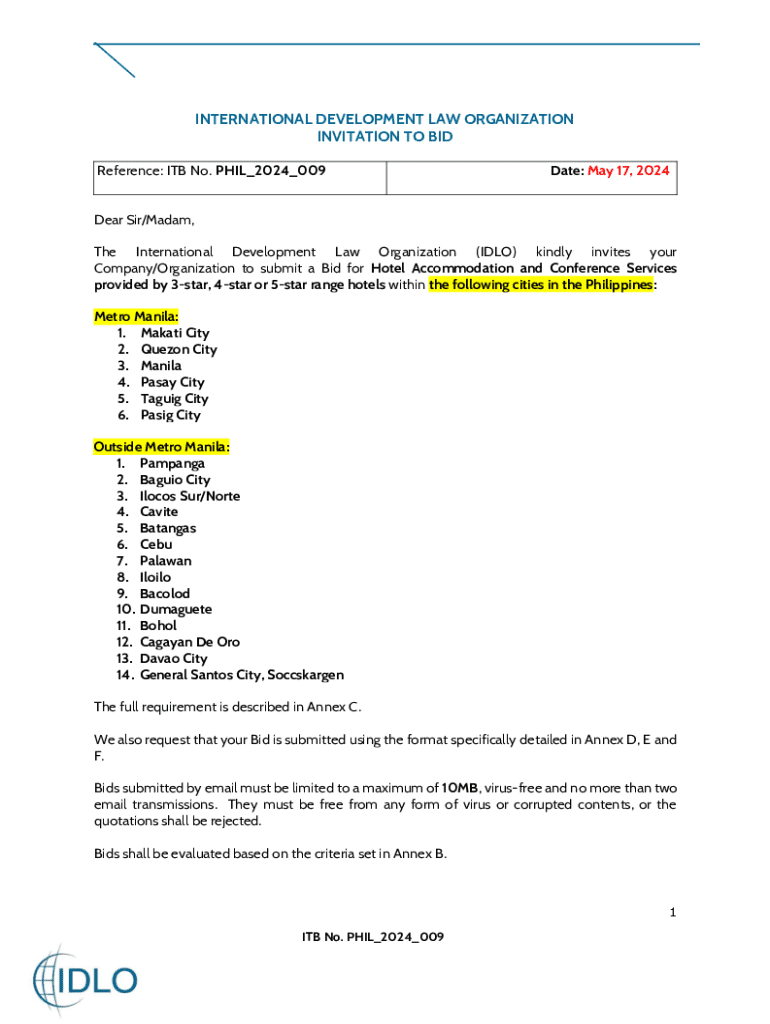 INTERNATIONAL DEVELOPMENT LAW ORGANIZATION
INVITATION TO BID

| Reference: ITB No. PHIL_2024_009 | Date: May 17, 2024 |
|---|---|

Dear Sir/Madam,

The International Development Law Organization (IDLO) kindly invites your Company/Organization to submit a Bid for Hotel Accommodation and Conference Services provided by 3-star, 4-star or 5-star range hotels within the following cities in the Philippines:

Metro Manila:
1. Makati City
2. Quezon City
3. Manila
4. Pasay City
5. Taguig City
6. Pasig City

Outside Metro Manila:
1. Pampanga
2. Baguio City
3. Ilocos Sur/Norte
4. Cavite
5. Batangas
6. Cebu
7. Palawan
8. Iloilo
9. Bacolod
10. Dumaguete
11. Bohol
12. Cagayan De Oro
13. Davao City
14. General Santos City, Soccskargen

The full requirement is described in Annex C.

We also request that your Bid is submitted using the format specifically detailed in Annex D, E and F.

Bids submitted by email must be limited to a maximum of 10MB, virus-free and no more than two email transmissions. They must be free from any form of virus or corrupted contents, or the quotations shall be rejected.

Bids shall be evaluated based on the criteria set in Annex B.

1

ITB No. PHIL_2024_009

IDLO